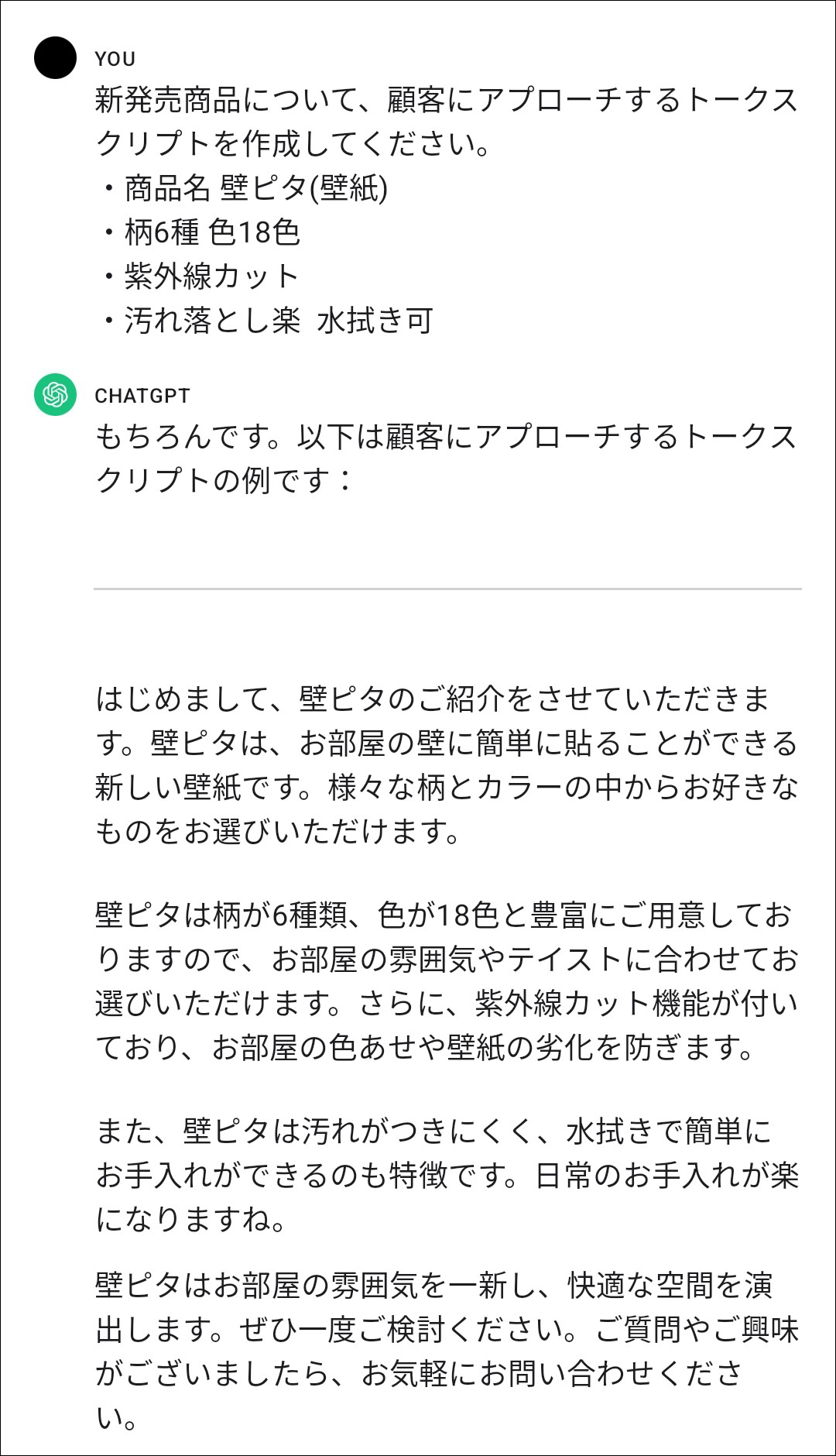 YOU
新発売商品について、顧客にアプローチするトークスクリプトを作成してください。
・商品名 壁ピタ(壁紙)
・柄6種 色18色
・紫外線カット
・汚れ落とし楽 水拭き可

CHATGPT
もちろんです。以下は顧客にアプローチするトークスクリプトの例です：

はじめまして、壁ピタのご紹介をさせていただきます。壁ピタは、お部屋の壁に簡単に貼ることができる新しい壁紙です。様々な柄とカラーの中からお好きなものをお選びいただけます。

壁ピタは柄が6種類、色が18色と豊富にご用意しておりますので、お部屋の雰囲気やテイストに合わせてお選びいただけます。さらに、紫外線カット機能が付いており、お部屋の色あせや壁紙の劣化を防ぎます。

また、壁ピタは汚れがつきにくく、水拭きで簡単にお手入れができるのも特徴です。日常のお手入れが楽になりますね。

壁ピタはお部屋の雰囲気を一新し、快適な空間を演出します。ぜひ一度ご検討ください。ご質問やご興味がございましたら、お気軽にお問い合わせください。